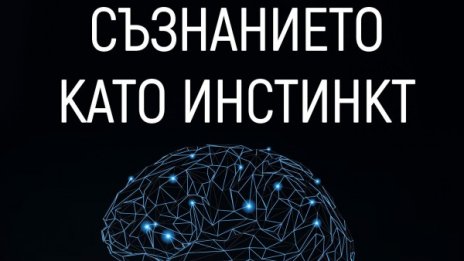 СЪЗНАНИЕТО
КАТО ИНСТИНКТ